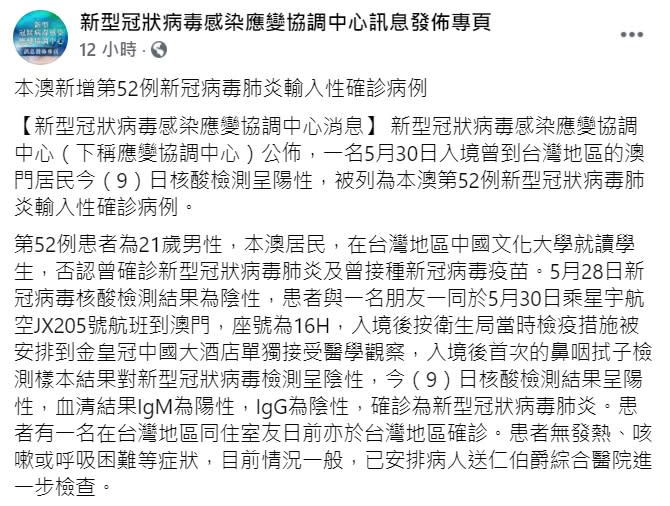 新型冠狀病毒感染應變協調中心訊息發佈專頁
12 小時 ·

本澳新增第52例新冠病毒肺炎輸入性確診病例

【新型冠狀病毒感染應變協調中心消息】 新型冠狀病毒感染應變協調中心（下稱應變協調中心）公佈，一名5月30日入境曾到台灣地區的澳門居民今（9）日核酸檢測呈陽性，被列為本澳第52例新型冠狀病毒肺炎輸入性確診病例。

第52例患者為21歲男性，本澳居民，在台灣地區中國文化大學就讀學生，否認曾確診新型冠狀病毒肺炎及曾接種新冠病毒疫苗。5月28日新冠病毒核酸檢測結果為陰性，患者與一名朋友一同於5月30日乘星宇航空JX205號航班到澳門，座號為16H，入境後按衛生局當時檢疫措施被安排到金皇冠中國大酒店單獨接受醫學觀察，入境後首次的鼻咽拭子檢測樣本結果對新型冠狀病毒檢測呈陰性，今（9）日核酸檢測結果呈陽性，血清結果IgM為陽性，IgG為陰性，確診為新型冠狀病毒肺炎。患者有一名在台灣地區同住室友日前亦於台灣地區確診。患者無發熱、咳嗽或呼吸困難等症狀，目前情況一般，已安排病人送仁伯爵綜合醫院進一步檢查。